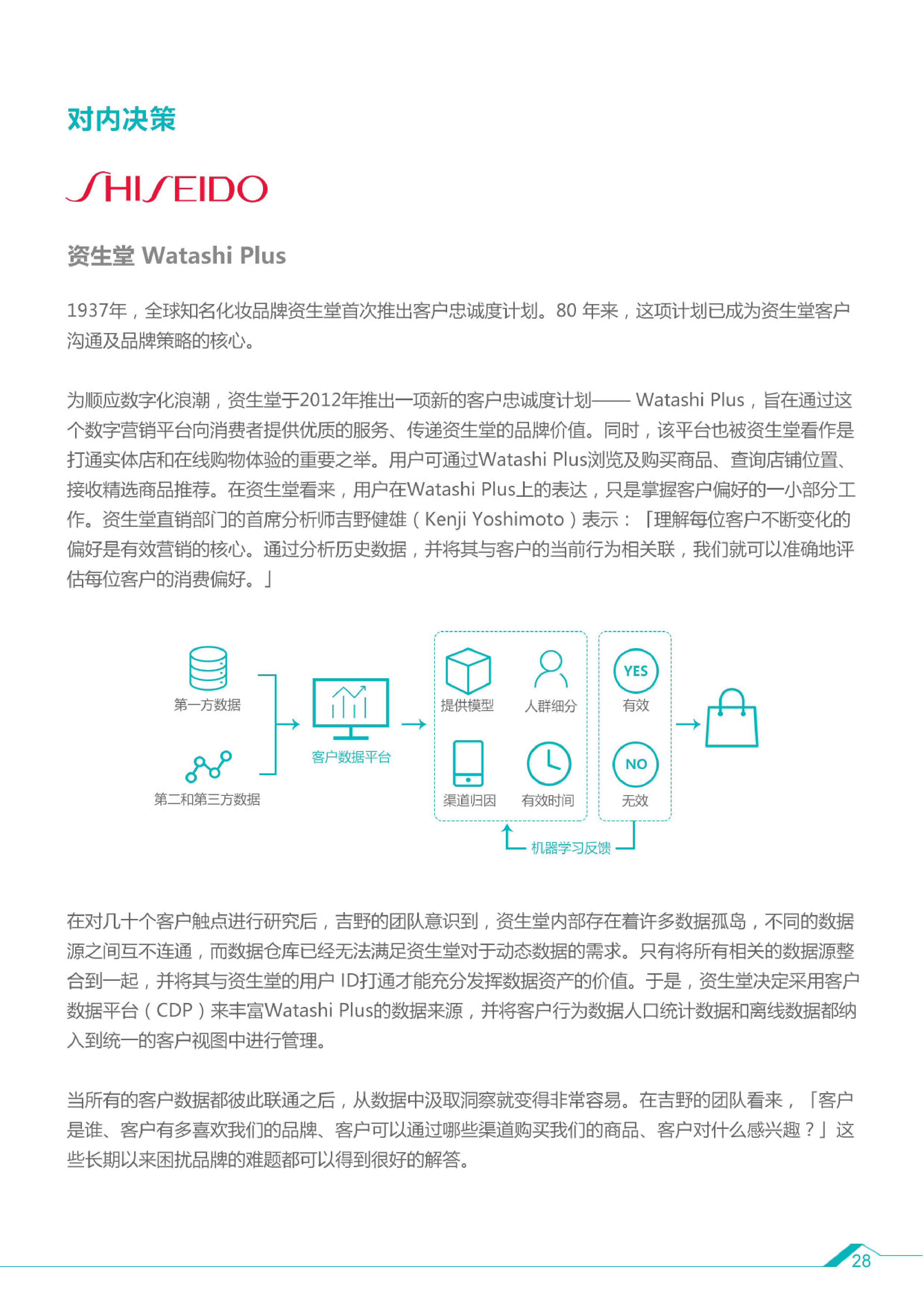 对内决策

SHISEIDO

资生堂 Watashi Plus

1937年，全球知名化妆品牌资生堂首次推出客户忠诚度计划。80 年来，这项计划已成为资生堂客户沟通及品牌策略的核心。

为顺应数字化浪潮，资生堂于2012年推出一项新的客户忠诚度计划—— Watashi Plus，旨在通过这个数字营销平台向消费者提供优质的服务、传递资生堂的品牌价值。同时，该平台也被资生堂看作是打通实体店和在线购物体验的重要之举。用户可通过Watashi Plus浏览及购买商品、查询店铺位置、接收精选商品推荐。在资生堂看来，用户在Watashi Plus上的表达，只是掌握客户偏好的一小部分工作。资生堂直销部门的首席分析师吉野健雄（Kenji Yoshimoto）表示：「理解每位客户不断变化的偏好是有效营销的核心。通过分析历史数据，并将其与客户的当前行为相关联，我们就可以准确地评估每位客户的消费偏好。」

第一方数据
第二和第三方数据
客户数据平台
提供模型
人群细分
渠道归因
有效时间
YES
有效
NO
无效
机器学习反馈

在对几十个客户触点进行研究后，吉野的团队意识到，资生堂内部存在着许多数据孤岛，不同的数据源之间互不连通，而数据仓库已经无法满足资生堂对于动态数据的需求。只有将所有相关的数据源整合到一起，并将其与资生堂的用户 ID打通才能充分发挥数据资产的价值。于是，资生堂决定采用客户数据平台（CDP）来丰富Watashi Plus的数据来源，并将客户行为数据人口统计数据和离线数据都纳入到统一的客户视图中进行管理。

当所有的客户数据都彼此联通之后，从数据中汲取洞察就变得非常容易。在吉野的团队看来，「客户是谁、客户有多喜欢我们的品牌、客户可以通过哪些渠道购买我们的商品、客户对什么感兴趣？」这些长期以来困扰品牌的难题都可以得到很好的解答。

28